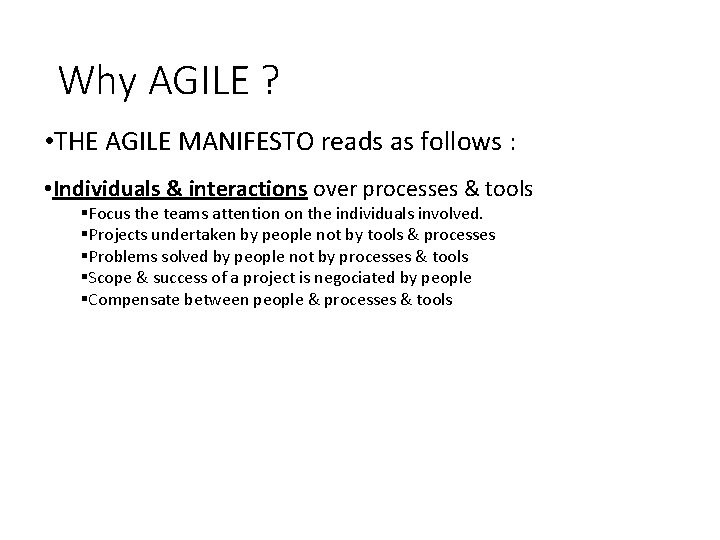 Why AGILE ?

•THE AGILE MANIFESTO reads as follows :

•Individuals & interactions over processes & tools

▪Focus the teams attention on the individuals involved.
▪Projects undertaken by people not by tools & processes
▪Problems solved by people not by processes & tools
▪Scope & success of a project is negociated by people
▪Compensate between people & processes & tools